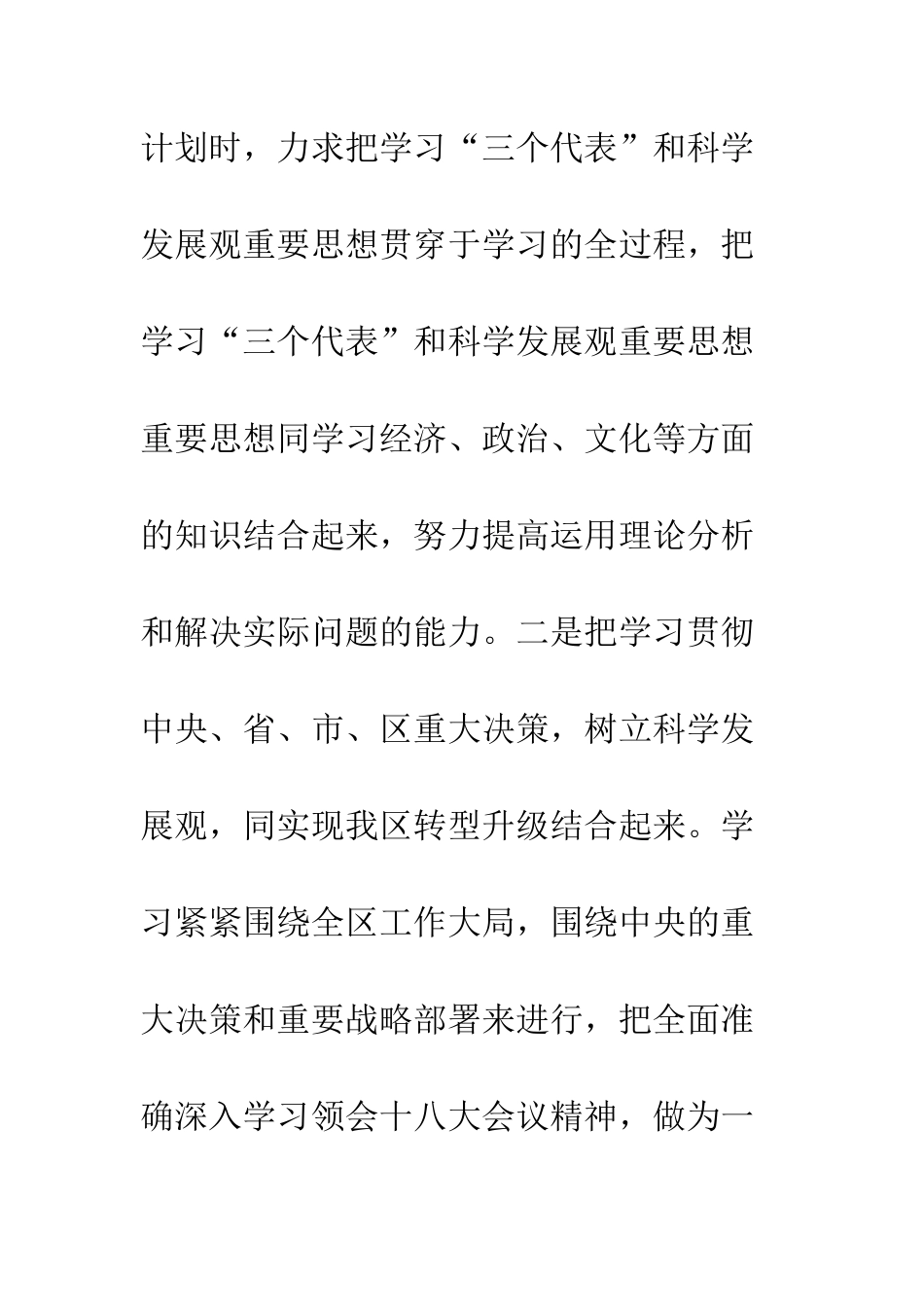 计划时，力求把学习“三个代表”和科学发展观重要思想贯穿于学习的全过程，把学习“三个代表”和科学发展观重要思想重要思想同学习经济、政治、文化等方面的知识结合起来，努力提高运用理论分析和解决实际问题的能力。二是把学习贯彻中央、省、市、区重大决策，树立科学发展观，同实现我区转型升级结合起来。学习紧紧围绕全区工作大局，围绕中央的重大决策和重要战略部署来进行，把全面准确深入学习领会十八大会议精神，做为一